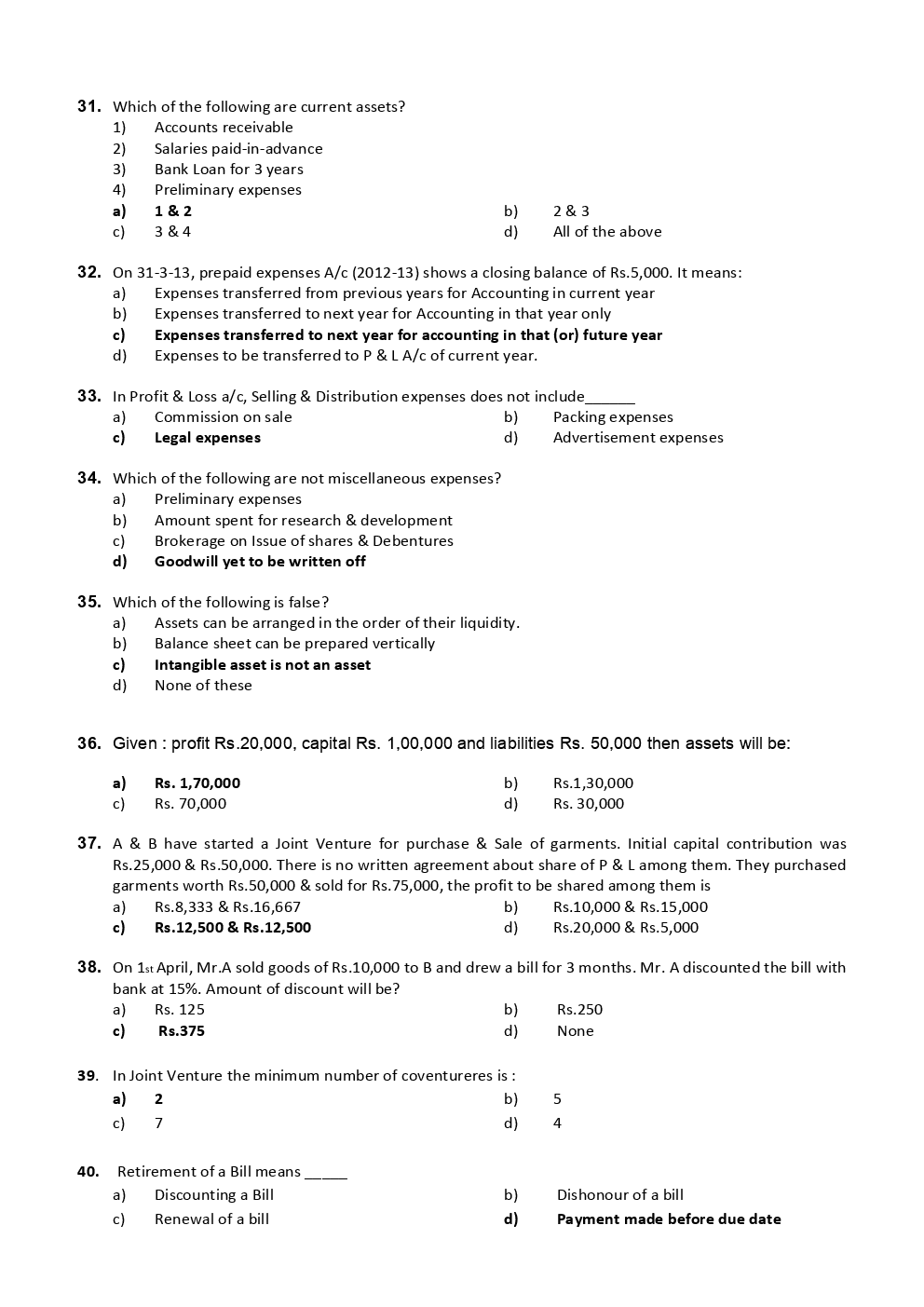 31. Which of the following are current assets?
1) Accounts receivable
2) Salaries paid-in-advance
3) Bank Loan for 3 years
4) Preliminary expenses
a) 1 & 2
b) 2 & 3
c) 3 & 4
d) All of the above

32. On 31-3-13, prepaid expenses A/c (2012-13) shows a closing balance of Rs.5,000. It means:
a) Expenses transferred from previous years for Accounting in current year
b) Expenses transferred to next year for Accounting in that year only
c) Expenses transferred to next year for accounting in that (or) future year
d) Expenses to be transferred to P & L A/c of current year.

33. In Profit & Loss a/c, Selling & Distribution expenses does not include______
a) Commission on sale
b) Packing expenses
c) Legal expenses
d) Advertisement expenses

34. Which of the following are not miscellaneous expenses?
a) Preliminary expenses
b) Amount spent for research & development
c) Brokerage on Issue of shares & Debentures
d) Goodwill yet to be written off

35. Which of the following is false?
a) Assets can be arranged in the order of their liquidity.
b) Balance sheet can be prepared vertically
c) Intangible asset is not an asset
d) None of these

36. Given : profit Rs.20,000, capital Rs. 1,00,000 and liabilities Rs. 50,000 then assets will be:
a) Rs. 1,70,000
b) Rs.1,30,000
c) Rs. 70,000
d) Rs. 30,000

37. A & B have started a Joint Venture for purchase & Sale of garments. Initial capital contribution was Rs.25,000 & Rs.50,000. There is no written agreement about share of P & L among them. They purchased garments worth Rs.50,000 & sold for Rs.75,000, the profit to be shared among them is
a) Rs.8,333 & Rs.16,667
b) Rs.10,000 & Rs.15,000
c) Rs.12,500 & Rs.12,500
d) Rs.20,000 & Rs.5,000

38. On 1st April, Mr.A sold goods of Rs.10,000 to B and drew a bill for 3 months. Mr. A discounted the bill with bank at 15%. Amount of discount will be?
a) Rs. 125
b) Rs.250
c) Rs.375
d) None

39. In Joint Venture the minimum number of coventureres is :
a) 2
b) 5
c) 7
d) 4

40. Retirement of a Bill means _____
a) Discounting a Bill
b) Dishonour of a bill
c) Renewal of a bill
d) Payment made before due date